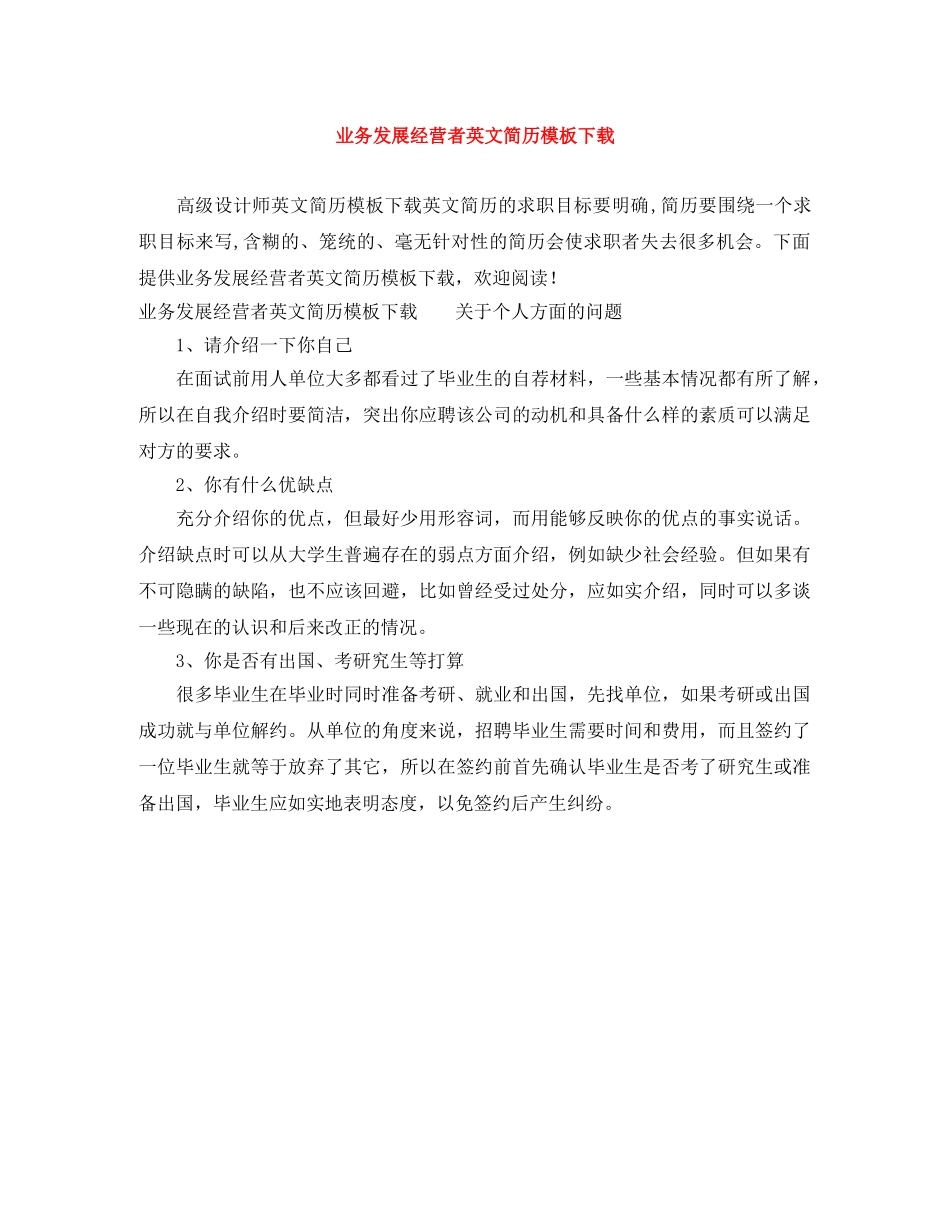 业务发展经营者英文简历模板下载

高级设计师英文简历模板下载英文简历的求职目标要明确,简历要围绕一个求职目标来写,含糊的、笼统的、毫无针对性的简历会使求职者失去很多机会。下面提供业务发展经营者英文简历模板下载，欢迎阅读！

业务发展经营者英文简历模板下载　　关于个人方面的问题

1、请介绍一下你自己

在面试前用人单位大多都看过了毕业生的自荐材料，一些基本情况都有所了解，所以在自我介绍时要简洁，突出你应聘该公司的动机和具备什么样的素质可以满足对方的要求。

2、你有什么优缺点

充分介绍你的优点，但最好少用形容词，而用能够反映你的优点的事实说话。介绍缺点时可以从大学生普遍存在的弱点方面介绍，例如缺少社会经验。但如果有不可隐瞒的缺陷，也不应该回避，比如曾经受过处分，应如实介绍，同时可以多谈一些现在的认识和后来改正的情况。

3、你是否有出国、考研究生等打算

很多毕业生在毕业时同时准备考研、就业和出国，先找单位，如果考研或出国成功就与单位解约。从单位的角度来说，招聘毕业生需要时间和费用，而且签约了一位毕业生就等于放弃了其它，所以在签约前首先确认毕业生是否考了研究生或准备出国，毕业生应如实地表明态度，以免签约后产生纠纷。